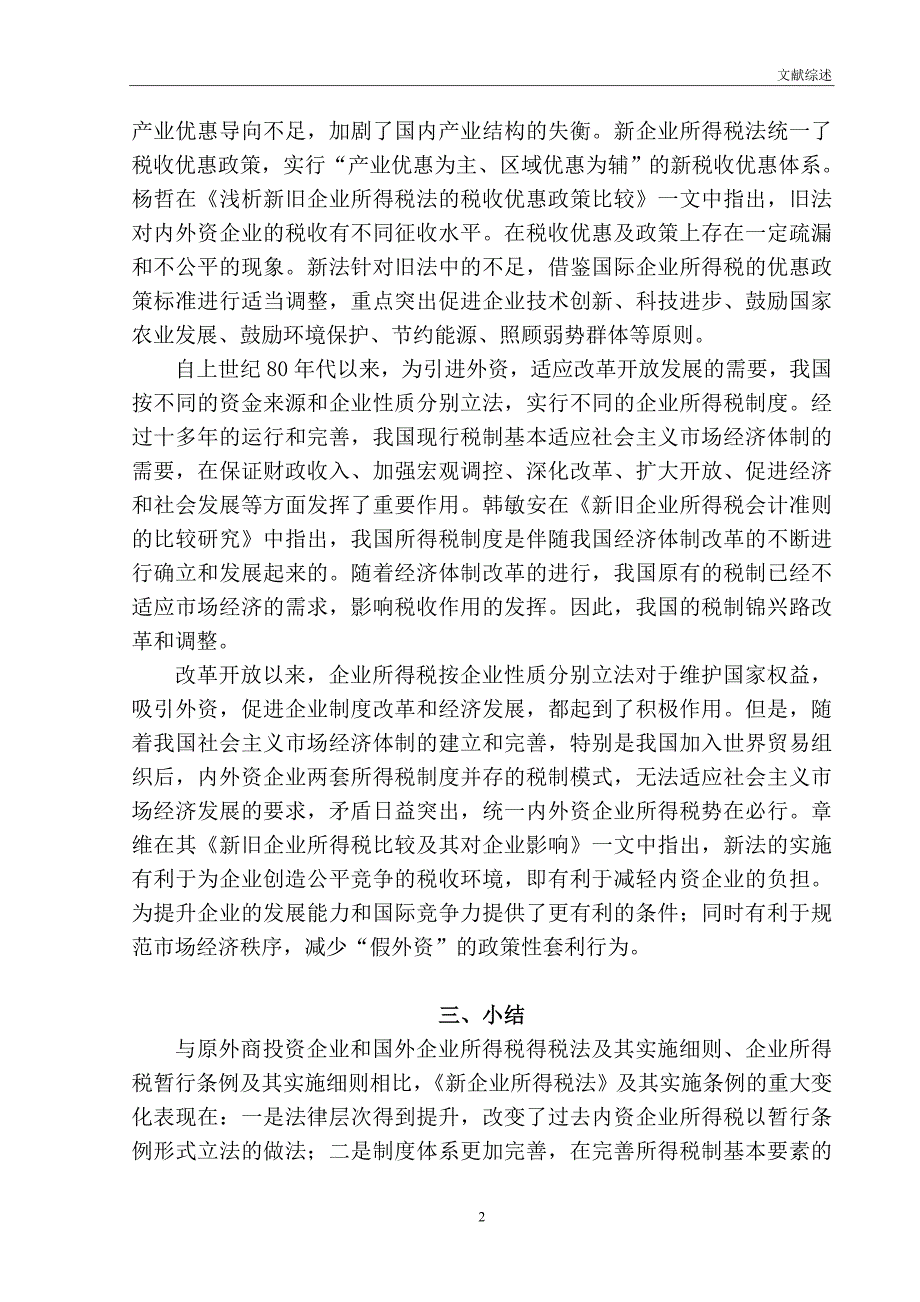 文献综述

产业优惠导向不足，加剧了国内产业结构的失衡。新企业所得税法统一了税收优惠政策，实行“产业优惠为主、区域优惠为辅”的新税收优惠体系。杨哲在《浅析新旧企业所得税法的税收优惠政策比较》一文中指出，旧法对内外资企业的税收有不同征收水平。在税收优惠及政策上存在一定疏漏和不公平的现象。新法针对旧法中的不足，借鉴国际企业所得税的优惠政策标准进行适当调整，重点突出促进企业技术创新、科技进步、鼓励国家农业发展、鼓励环境保护、节约能源、照顾弱势群体等原则。

自上世纪 80 年代以来，为引进外资，适应改革开放发展的需要，我国按不同的资金来源和企业性质分别立法，实行不同的企业所得税制度。经过十多年的运行和完善，我国现行税制基本适应社会主义市场经济体制的需要，在保证财政收入、加强宏观调控、深化改革、扩大开放、促进经济和社会发展等方面发挥了重要作用。韩敏安在《新旧企业所得税会计准则的比较研究》中指出，我国所得税制度是伴随我国经济体制改革的不断进行确立和发展起来的。随着经济体制改革的进行，我国原有的税制已经不适应市场经济的需求，影响税收作用的发挥。因此，我国的税制锦兴路改革和调整。

改革开放以来，企业所得税按企业性质分别立法对于维护国家权益，吸引外资，促进企业制度改革和经济发展，都起到了积极作用。但是，随着我国社会主义市场经济体制的建立和完善，特别是我国加入世界贸易组织后，内外资企业两套所得税制度并存的税制模式，无法适应社会主义市场经济发展的要求，矛盾日益突出，统一内外资企业所得税势在必行。章维在其《新旧企业所得税比较及其对企业影响》一文中指出，新法的实施有利于为企业创造公平竞争的税收环境，即有利于减轻内资企业的负担。为提升企业的发展能力和国际竞争力提供了更有利的条件；同时有利于规范市场经济秩序，减少“假外资”的政策性套利行为。

三、小结

与原外商投资企业和国外企业所得税得税法及其实施细则、企业所得税暂行条例及其实施细则相比，《新企业所得税法》及其实施条例的重大变化表现在：一是法律层次得到提升，改变了过去内资企业所得税以暂行条例形式立法的做法；二是制度体系更加完善，在完善所得税制基本要素的

2